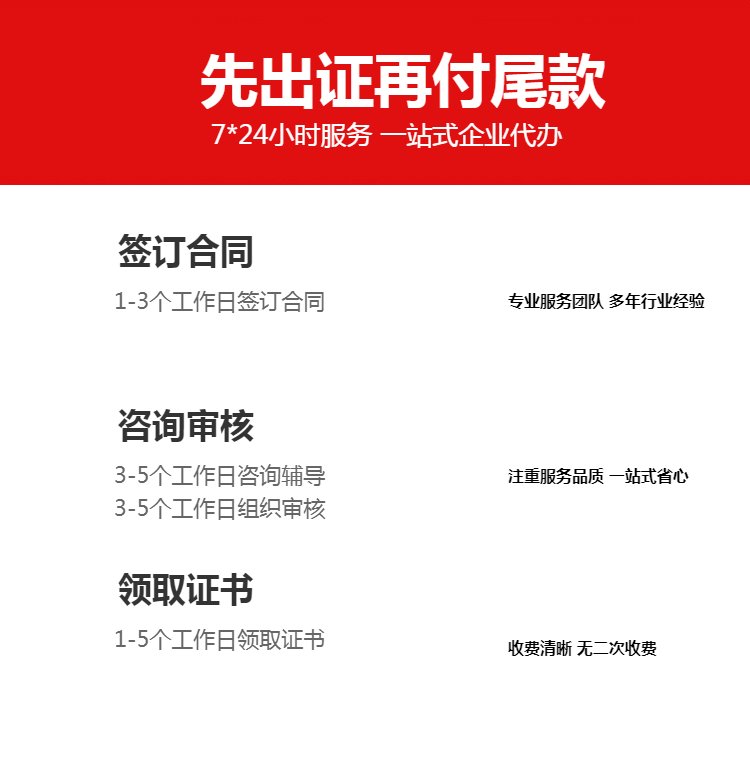 先出证再付尾款

7*24小时服务 一站式企业代办

签订合同

1-3个工作日签订合同

专业服务团队 多年行业经验

咨询审核

3-5个工作日咨询辅导
3-5个工作日组织审核

注重服务品质 一站式省心

领取证书

1-5个工作日领取证书

收费清晰 无二次收费